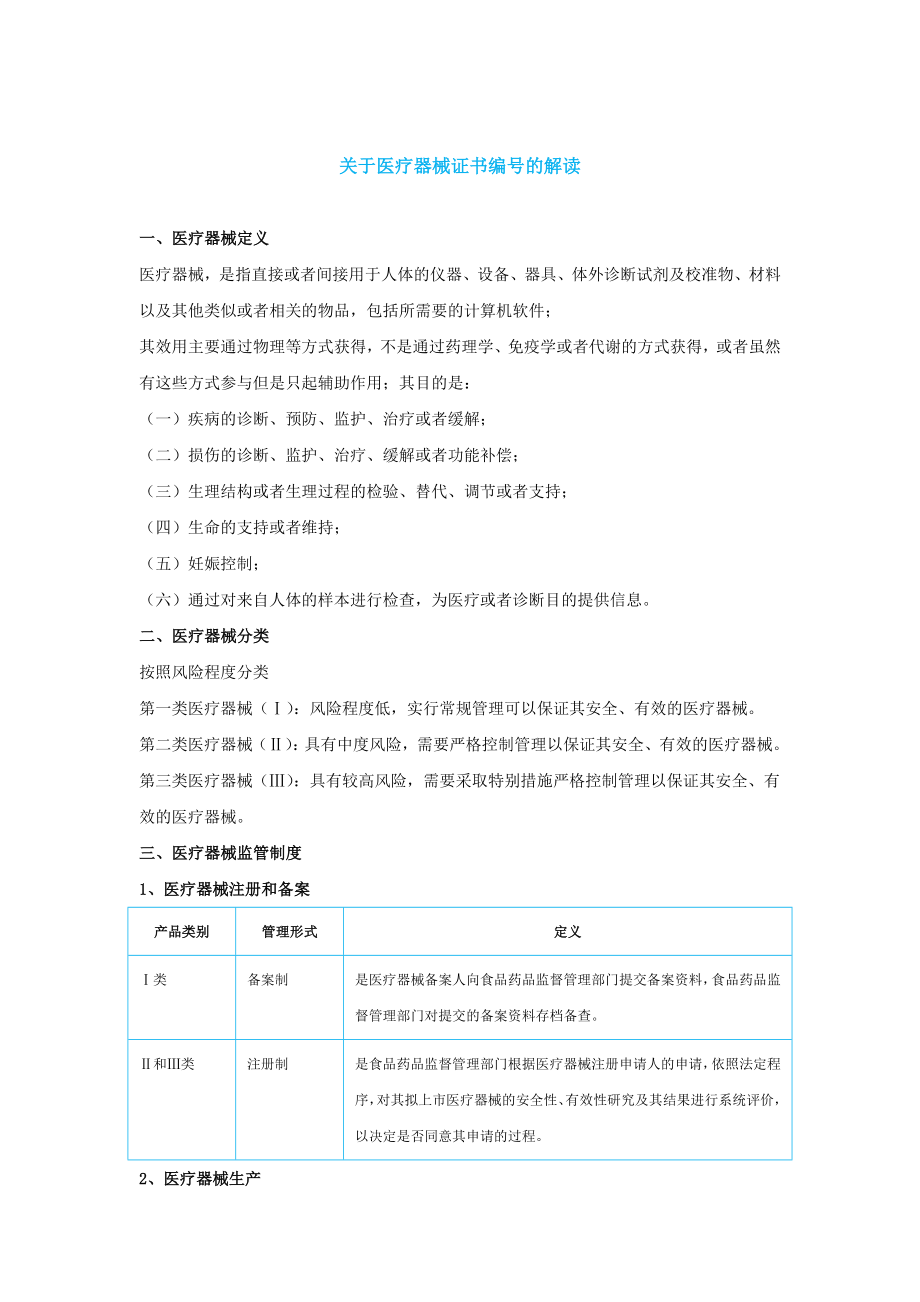 关于医疗器械证书编号的解读

一、医疗器械定义

医疗器械，是指直接或者间接用于人体的仪器、设备、器具、体外诊断试剂及校准物、材料以及其他类似或者相关的物品，包括所需要的计算机软件；

其效用主要通过物理等方式获得，不是通过药理学、免疫学或者代谢的方式获得，或者虽然有这些方式参与但是只起辅助作用；其目的是：

（一）疾病的诊断、预防、监护、治疗或者缓解；

（二）损伤的诊断、监护、治疗、缓解或者功能补偿；

（三）生理结构或者生理过程的检验、替代、调节或者支持；

（四）生命的支持或者维持；

（五）妊娠控制；

（六）通过对来自人体的样本进行检查，为医疗或者诊断目的提供信息。

二、医疗器械分类

按照风险程度分类

第一类医疗器械（Ⅰ）：风险程度低，实行常规管理可以保证其安全、有效的医疗器械。

第二类医疗器械（Ⅱ）：具有中度风险，需要严格控制管理以保证其安全、有效的医疗器械。

第三类医疗器械（Ⅲ）：具有较高风险，需要采取特别措施严格控制管理以保证其安全、有效的医疗器械。

三、医疗器械监管制度

1、医疗器械注册和备案

| 产品类别 | 管理形式 | 定义 |
|---|---|---|
| Ⅰ类 | 备案制 | 是医疗器械备案人向食品药品监督管理部门提交备案资料，食品药品监督管理部门对提交的备案资料存档备查。 |
| Ⅱ和Ⅲ类 | 注册制 | 是食品药品监督管理部门根据医疗器械注册申请人的申请，依照法定程序，对其拟上市医疗器械的安全性、有效性研究及其结果进行系统评价，以决定是否同意其申请的过程。 |

2、医疗器械生产